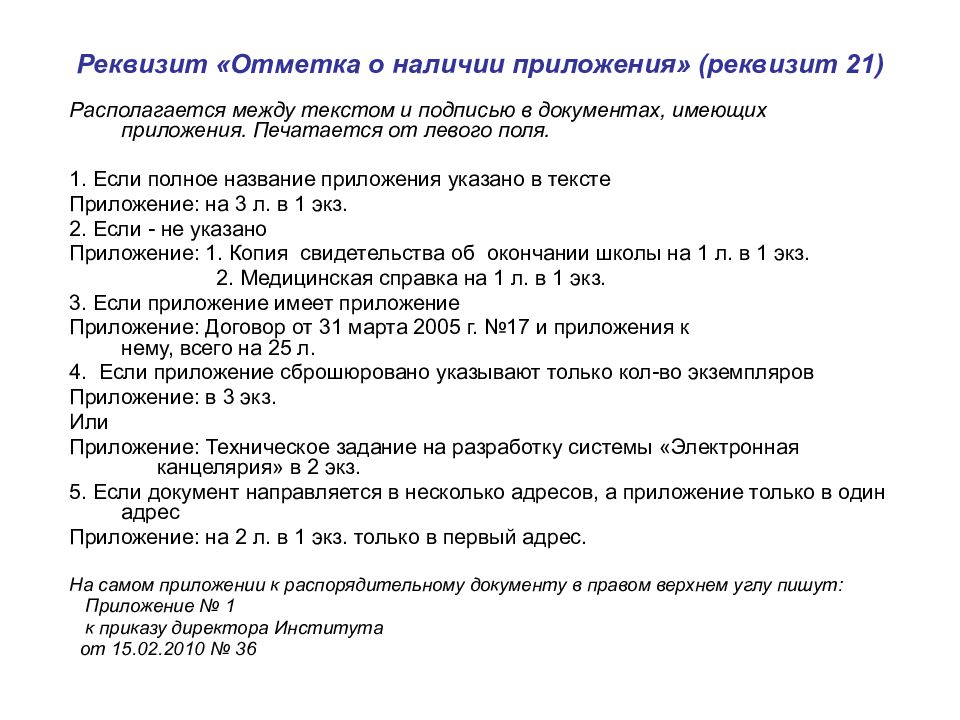 Реквизит «Отметка о наличии приложения» (реквизит 21)

Располагается между текстом и подписью в документах, имеющих приложения. Печатается от левого поля.

1. Если полное название приложения указано в тексте
Приложение: на 3 л. в 1 экз.
2. Если - не указано
Приложение: 1. Копия свидетельства об окончании школы на 1 л. в 1 экз.
2. Медицинская справка на 1 л. в 1 экз.
3. Если приложение имеет приложение
Приложение: Договор от 31 марта 2005 г. №17 и приложения к нему, всего на 25 л.
4. Если приложение сброшюровано указывают только кол-во экземпляров
Приложение: в 3 экз.
Или
Приложение: Техническое задание на разработку системы «Электронная канцелярия» в 2 экз.
5. Если документ направляется в несколько адресов, а приложение только в один адрес
Приложение: на 2 л. в 1 экз. только в первый адрес.

На самом приложении к распорядительному документу в правом верхнем углу пишут:
Приложение № 1
к приказу директора Института
от 15.02.2010 № 36